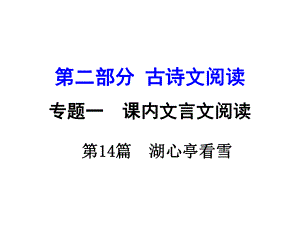 第二部分 古诗文阅读

专题一 课内文言文阅读

第14篇 湖心亭看雪